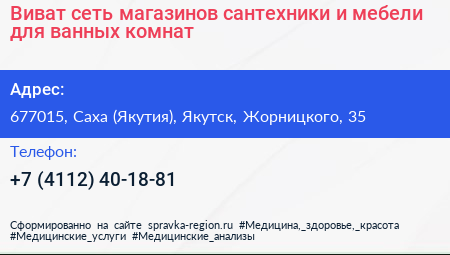 Виват сеть магазинов сантехники и мебели для ванных комнат

Адрес:

677015, Саха (Якутия), Якутск, Жорницкого, 35

Телефон:

+7 (4112) 40-18-81

Сформированно на сайте spravka-region.ru #Медицина,_здоровье,_красота #Медицинские_услуги #Медицинские_анализы